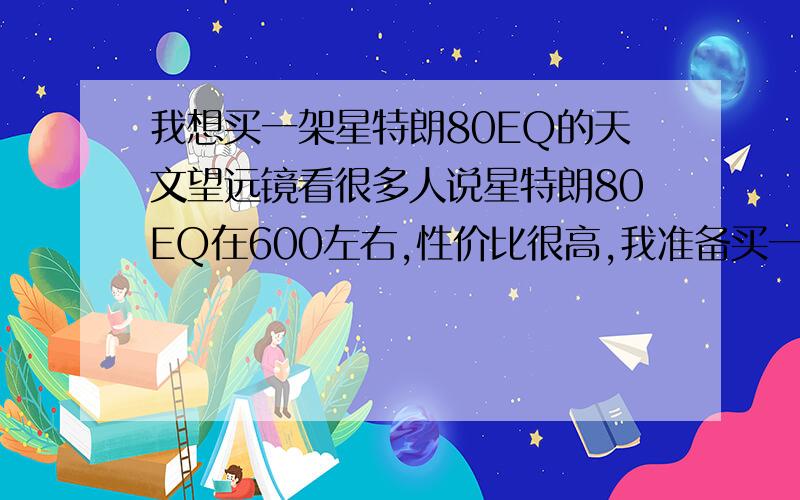 我想买一架星特朗80EQ的天文望远镜看很多人说星特朗80EQ在600左右,性价比很高,我准备买一